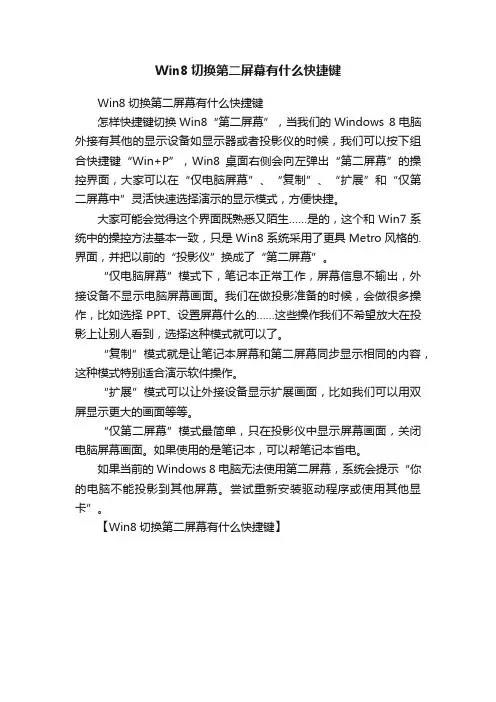 Win8 切换第二屏幕有什么快捷键

Win8 切换第二屏幕有什么快捷键

怎样快捷键切换 Win8“第二屏幕”，当我们的 Windows 8 电脑外接有其他的显示设备如显示器或者投影仪的时候，我们可以按下组合快捷键“Win+P”，Win8 桌面右侧会向左弹出“第二屏幕”的操控界面，大家可以在“仅电脑屏幕”、“复制”、“扩展”和“仅第二屏幕中”灵活快速选择演示的显示模式，方便快捷。

大家可能会觉得这个界面既熟悉又陌生……是的，这个和 Win7 系统中的操控方法基本一致，只是 Win8 系统采用了更具 Metro 风格的.界面，并把以前的“投影仪”换成了“第二屏幕”。

“仅电脑屏幕”模式下，笔记本正常工作，屏幕信息不输出，外接设备不显示电脑屏幕画面。我们在做投影准备的时候，会做很多操作，比如选择 PPT、设置屏幕什么的……这些操作我们不希望放大在投影上让别人看到，选择这种模式就可以了。

“复制”模式就是让笔记本屏幕和第二屏幕同步显示相同的内容，这种模式特别适合演示软件操作。

“扩展”模式可以让外接设备显示扩展画面，比如我们可以用双屏显示更大的画面等等。

“仅第二屏幕”模式最简单，只在投影仪中显示屏幕画面，关闭电脑屏幕画面。如果使用的是笔记本，可以帮笔记本省电。

如果当前的 Windows 8 电脑无法使用第二屏幕，系统会提示“你的电脑不能投影到其他屏幕。尝试重新安装驱动程序或使用其他显卡”。

【Win8 切换第二屏幕有什么快捷键】